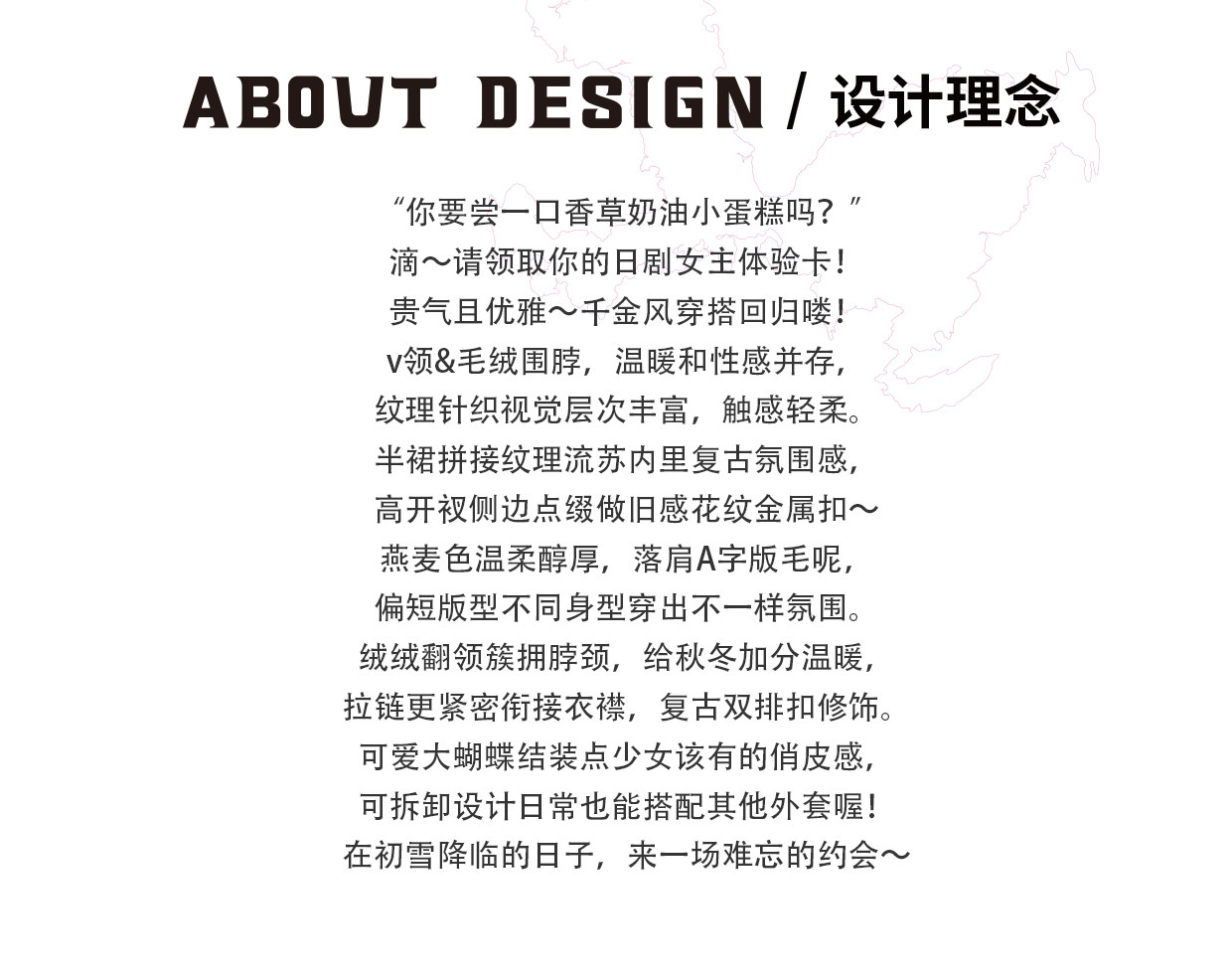 ABOUT DESIGN / 设计理念

“你要尝一口香草奶油小蛋糕吗？”
滴～请领取你的日剧女主体验卡！
贵气且优雅～千金风穿搭回归喽！
v领&毛绒围脖，温暖和性感并存，
纹理针织视觉层次丰富，触感轻柔。
半裙拼接纹理流苏内里复古氛围感，
高开衩侧边点缀做旧感花纹金属扣～
燕麦色温柔醇厚，落肩A字版毛呢，
偏短版型不同身型穿出不一样氛围。
绒绒翻领簇拥脖颈，给秋冬加分温暖，
拉链更紧密衔接衣襟，复古双排扣修饰。
可爱大蝴蝶结装点少女该有的俏皮感，
可拆卸设计日常也能搭配其他外套喔！
在初雪降临的日子，来一场难忘的约会～